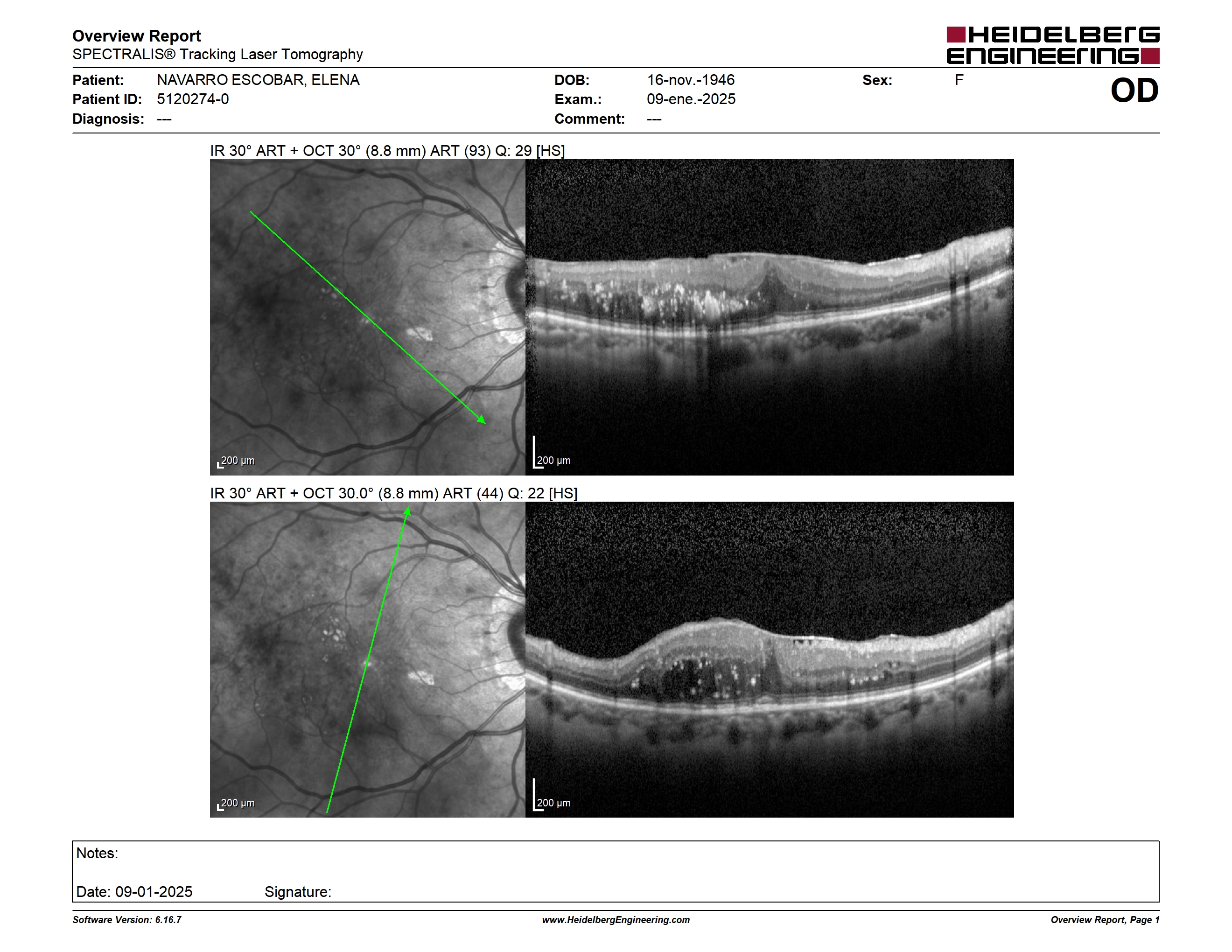 Overview Report
SPECTRALIS® Tracking Laser Tomography

HEIDELBERG ENGINEERING

Patient: NAVARRO ESCOBAR, ELENA
Patient ID: 5120274-0
Diagnosis: ---

DOB: 16-nov.-1946
Exam.: 09-ene.-2025
Comment: ---

Sex: F

OD

IR 30° ART + OCT 30° (8.8 mm) ART (93) Q: 29 [HS]

200 µm

200 µm

IR 30° ART + OCT 30.0° (8.8 mm) ART (44) Q: 22 [HS]

200 µm

200 µm

Notes:

Date: 09-01-2025 Signature:

Software Version: 6.16.7

www.HeidelbergEngineering.com

Overview Report, Page 1